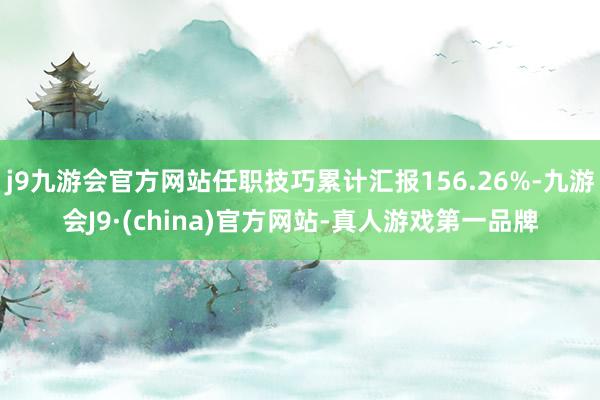 j9九游会官方网站任职技巧累计汇报156.26%-九游会J9·(china)官方网站-真人游戏第一品牌